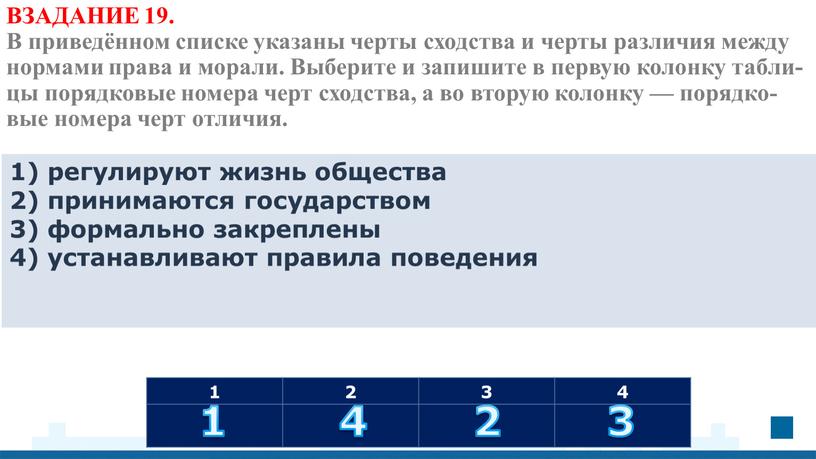 ВЗАДАНИЕ 19.
В приведённом списке указаны черты сходства и черты различия между нормами права и морали. Выберите и запишите в первую колонку таблицы порядковые номера черт сходства, а во вторую колонку — порядковые номера черт отличия.

1) регулируют жизнь общества
2) принимаются государством
3) формально закреплены
4) устанавливают правила поведения

| 1 | 2 | 3 | 4 |
|---|---|---|---|
| 1 | 4 | 2 | 3 |